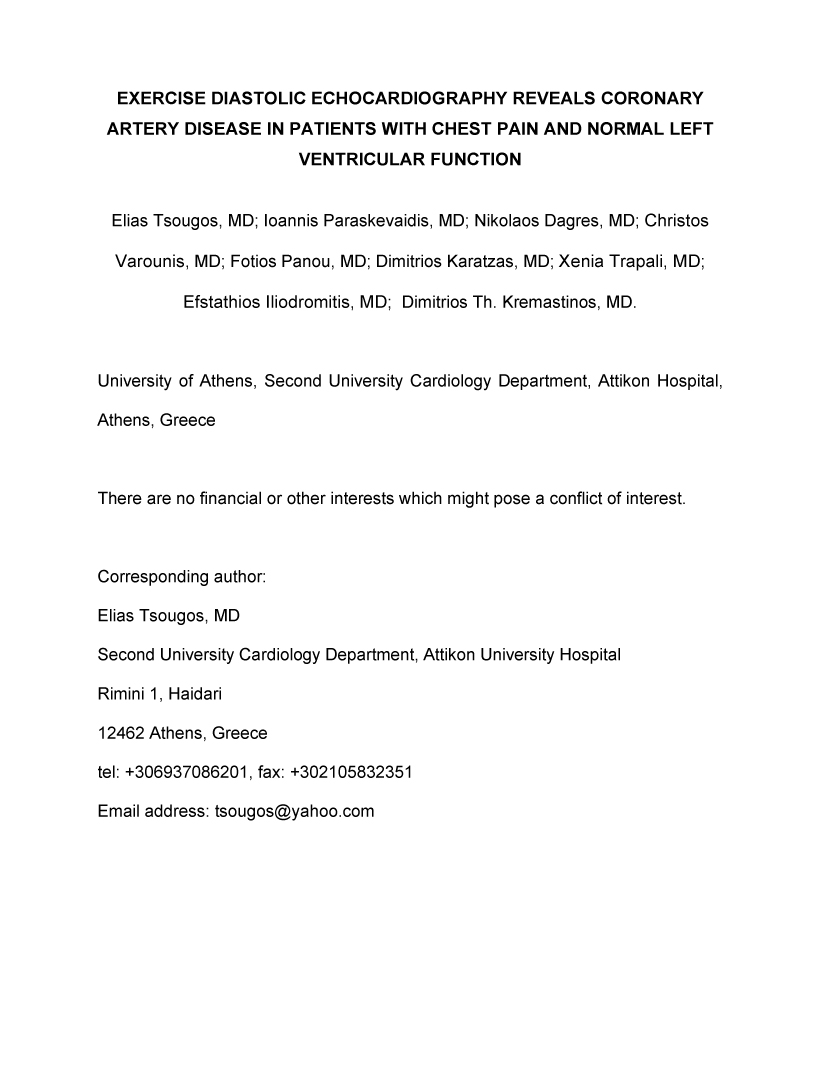 EXERCISE DIASTOLIC ECHOCARDIOGRAPHY REVEALS CORONARY ARTERY DISEASE IN PATIENTS WITH CHEST PAIN AND NORMAL LEFT VENTRICULAR FUNCTION

Elias Tsougos, MD; Ioannis Paraskevaidis, MD; Nikolaos Dagres, MD; Christos Varounis, MD; Fotios Panou, MD; Dimitrios Karatzas, MD; Xenia Trapali, MD; Efstathios Iliodromitis, MD; Dimitrios Th. Kremastinos, MD.

University of Athens, Second University Cardiology Department, Attikon Hospital, Athens, Greece

There are no financial or other interests which might pose a conflict of interest.

Corresponding author:
Elias Tsougos, MD
Second University Cardiology Department, Attikon University Hospital
Rimini 1, Haidari
12462 Athens, Greece
tel: +306937086201, fax: +302105832351
Email address: tsougos@yahoo.com